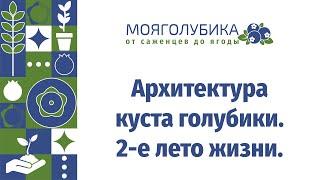 МОЯГОЛУБИКА
от саженцев до ягоды

Архитектура куста голубики. 2-е лето жизни.